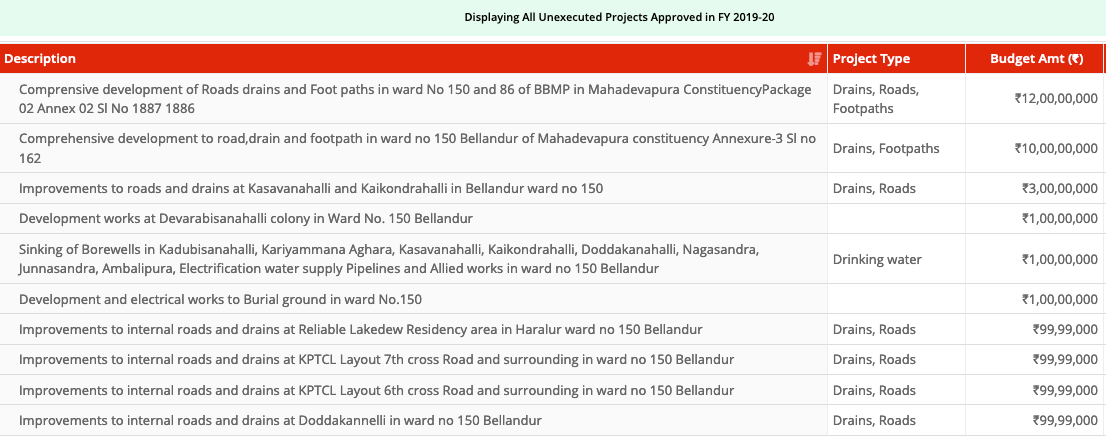 Displaying All Unexecuted Projects Approved in FY 2019-20

| Description | Project Type | Budget Amt (₹) |
|---|---|---|
| Comprensive development of Roads drains and Foot paths in ward No 150 and 86 of BBMP in Mahadevapura ConstituencyPackage 02 Annex 02 Sl No 1887 1886 | Drains, Roads, Footpaths | ₹12,00,00,000 |
| Comprehensive development to road,drain and footpath in ward no 150 Bellandur of Mahadevapura constituency Annexure-3 Sl no 162 | Drains, Footpaths | ₹10,00,00,000 |
| Improvements to roads and drains at Kasavanahalli and Kaikondrahalli in Bellandur ward no 150 | Drains, Roads | ₹3,00,00,000 |
| Development works at Devarabisanahalli colony in Ward No. 150 Bellandur | | ₹1,00,00,000 |
| Sinking of Borewells in Kadubisanahalli, Kariyammana Aghara, Kasavanahalli, Kaikondrahalli, Doddakanahalli, Nagasandra, Junnasandra, Ambalipura, Electrification water supply Pipelines and Allied works in ward no 150 Bellandur | Drinking water | ₹1,00,00,000 |
| Development and electrical works to Burial ground in ward No.150 | | ₹1,00,00,000 |
| Improvements to internal roads and drains at Reliable Lakedew Residency area in Haralur ward no 150 Bellandur | Drains, Roads | ₹99,99,000 |
| Improvements to internal roads and drains at KPTCL Layout 7th cross Road and surrounding in ward no 150 Bellandur | Drains, Roads | ₹99,99,000 |
| Improvements to internal roads and drains at KPTCL Layout 6th cross Road and surrounding in ward no 150 Bellandur | Drains, Roads | ₹99,99,000 |
| Improvements to internal roads and drains at Doddakannelli in ward no 150 Bellandur | Drains, Roads | ₹99,99,000 |